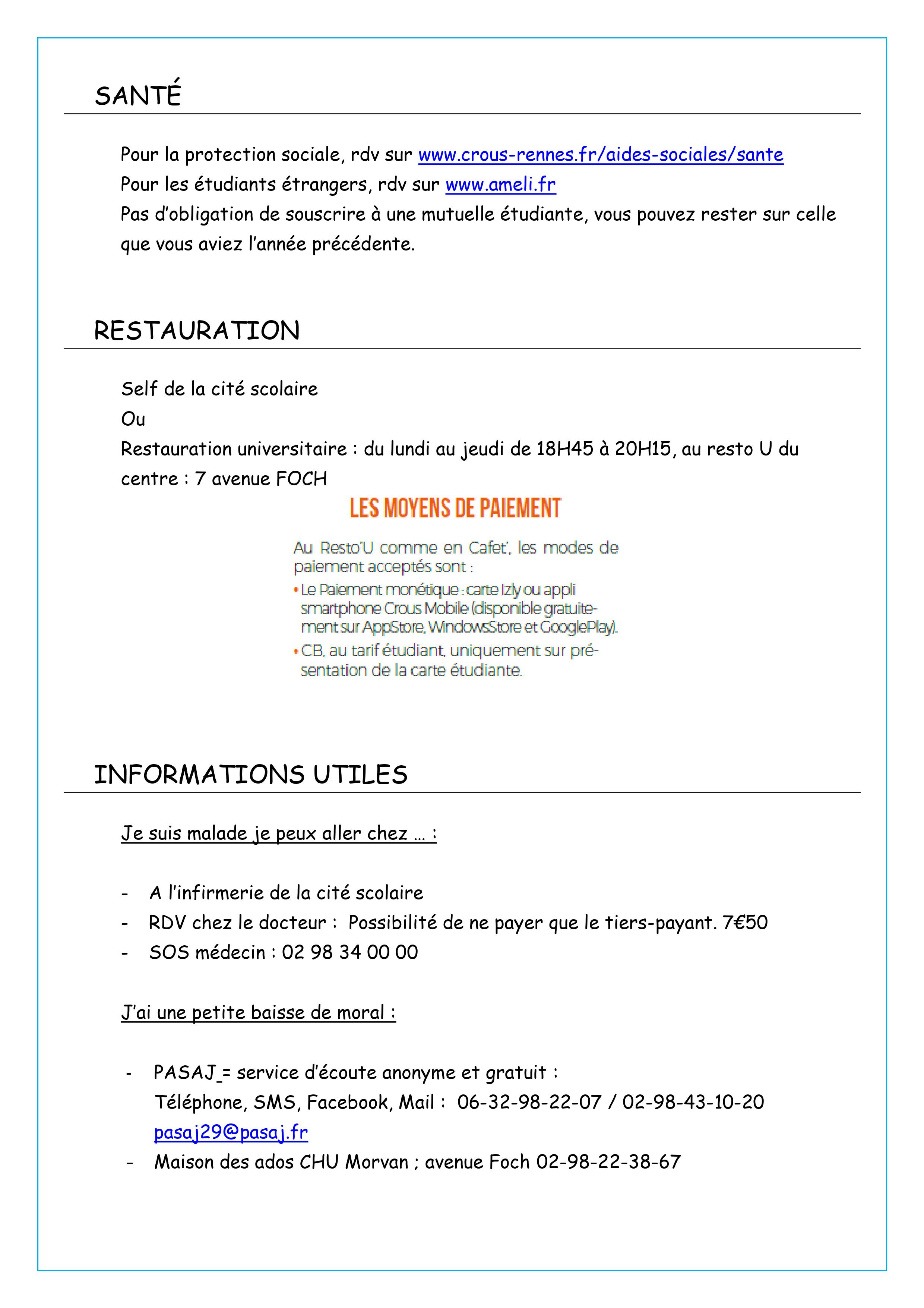 SANTÉ

Pour la protection sociale, rdv sur www.crous-rennes.fr/aides-sociales/sante
Pour les étudiants étrangers, rdv sur www.ameli.fr
Pas d'obligation de souscrire à une mutuelle étudiante, vous pouvez rester sur celle que vous aviez l'année précédente.

RESTAURATION

Self de la cité scolaire
Ou
Restauration universitaire : du lundi au jeudi de 18H45 à 20H15, au resto U du centre : 7 avenue FOCH

LES MOYENS DE PAIEMENT

Au Resto'U comme en Cafet', les modes de paiement acceptés sont :
• Le Paiement monétique : carte Izly ou appli smartphone Crous Mobile (disponible gratuitement sur AppStore, WindowsStore et GooglePlay).
• CB, au tarif étudiant, uniquement sur présentation de la carte étudiante.

INFORMATIONS UTILES

Je suis malade je peux aller chez ... :

- A l'infirmerie de la cité scolaire
- RDV chez le docteur : Possibilité de ne payer que le tiers-payant. 7€50
- SOS médecin : 02 98 34 00 00

J'ai une petite baisse de moral :

- PASAJ = service d'écoute anonyme et gratuit :
Téléphone, SMS, Facebook, Mail : 06-32-98-22-07 / 02-98-43-10-20
pasaj29@pasaj.fr
- Maison des ados CHU Morvan ; avenue Foch 02-98-22-38-67